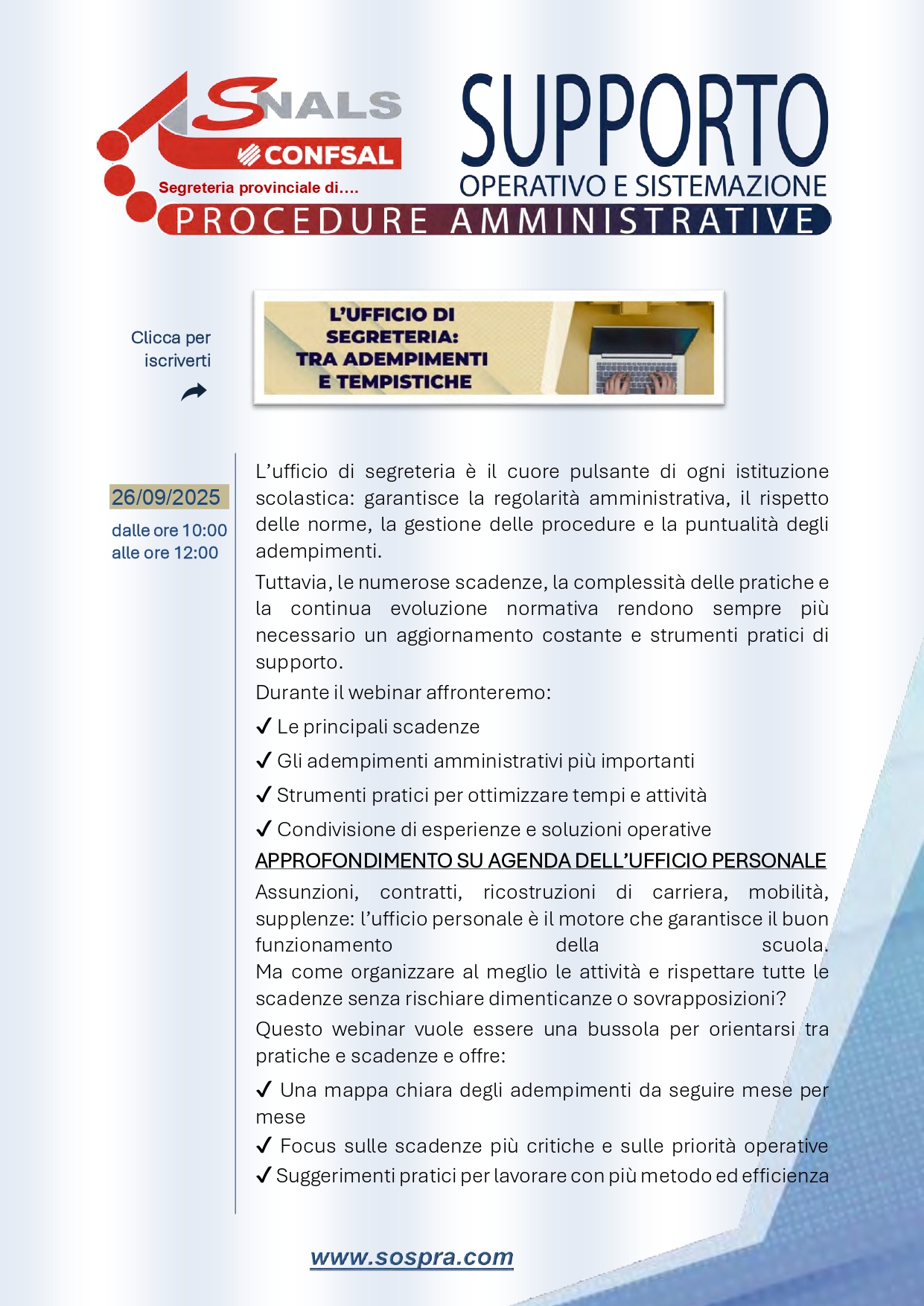 SNALS CONFSAL
Segreteria provinciale di....

SUPPORTO
OPERATIVO E SISTEMAZIONE
PROCEDURE AMMINISTRATIVE

Clicca per iscriverti

L'UFFICIO DI SEGRETERIA: TRA ADEMPIMENTI E TEMPISTICHE

26/09/2025
dalle ore 10:00
alle ore 12:00

L'ufficio di segreteria è il cuore pulsante di ogni istituzione scolastica: garantisce la regolarità amministrativa, il rispetto delle norme, la gestione delle procedure e la puntualità degli adempimenti.

Tuttavia, le numerose scadenze, la complessità delle pratiche e la continua evoluzione normativa rendono sempre più necessario un aggiornamento costante e strumenti pratici di supporto.

Durante il webinar affronteremo:

✓ Le principali scadenze

✓ Gli adempimenti amministrativi più importanti

✓ Strumenti pratici per ottimizzare tempi e attività

✓ Condivisione di esperienze e soluzioni operative

APPROFONDIMENTO SU AGENDA DELL'UFFICIO PERSONALE

Assunzioni, contratti, ricostruzioni di carriera, mobilità, supplenze: l'ufficio personale è il motore che garantisce il buon funzionamento della scuola. Ma come organizzare al meglio le attività e rispettare tutte le scadenze senza rischiare dimenticanze o sovrapposizioni?

Questo webinar vuole essere una bussola per orientarsi tra pratiche e scadenze e offre:

✓ Una mappa chiara degli adempimenti da seguire mese per mese

✓ Focus sulle scadenze più critiche e sulle priorità operative

✓ Suggerimenti pratici per lavorare con più metodo ed efficienza

www.sospra.com